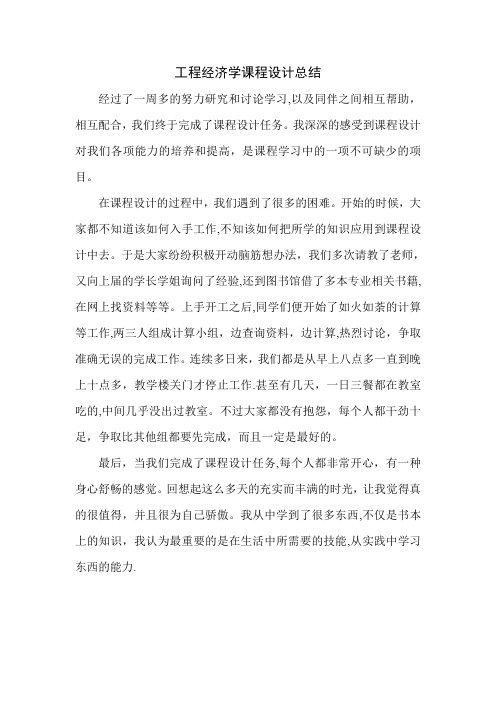 工程经济学课程设计总结

经过了一周多的努力研究和讨论学习,以及同伴之间相互帮助，相互配合，我们终于完成了课程设计任务。我深深的感受到课程设计对我们各项能力的培养和提高，是课程学习中的一项不可缺少的项目。

在课程设计的过程中，我们遇到了很多的困难。开始的时候，大家都不知道该如何入手工作,不知该如何把所学的知识应用到课程设计中去。于是大家纷纷积极开动脑筋想办法，我们多次请教了老师，又向上届的学长学姐询问了经验,还到图书馆借了多本专业相关书籍,在网上找资料等等。上手开工之后,同学们便开始了如火如荼的计算等工作,两三人组成计算小组，边查询资料，边计算,热烈讨论，争取准确无误的完成工作。连续多日来，我们都是从早上八点多一直到晚上十点多，教学楼关门才停止工作.甚至有几天，一日三餐都在教室吃的,中间几乎没出过教室。不过大家都没有抱怨，每个人都干劲十足，争取比其他组都要先完成，而且一定是最好的。

最后，当我们完成了课程设计任务,每个人都非常开心，有一种身心舒畅的感觉。回想起这么多天的充实而丰满的时光，让我觉得真的很值得，并且很为自己骄傲。我从中学到了很多东西,不仅是书本上的知识，我认为最重要的是在生活中所需要的技能,从实践中学习东西的能力.